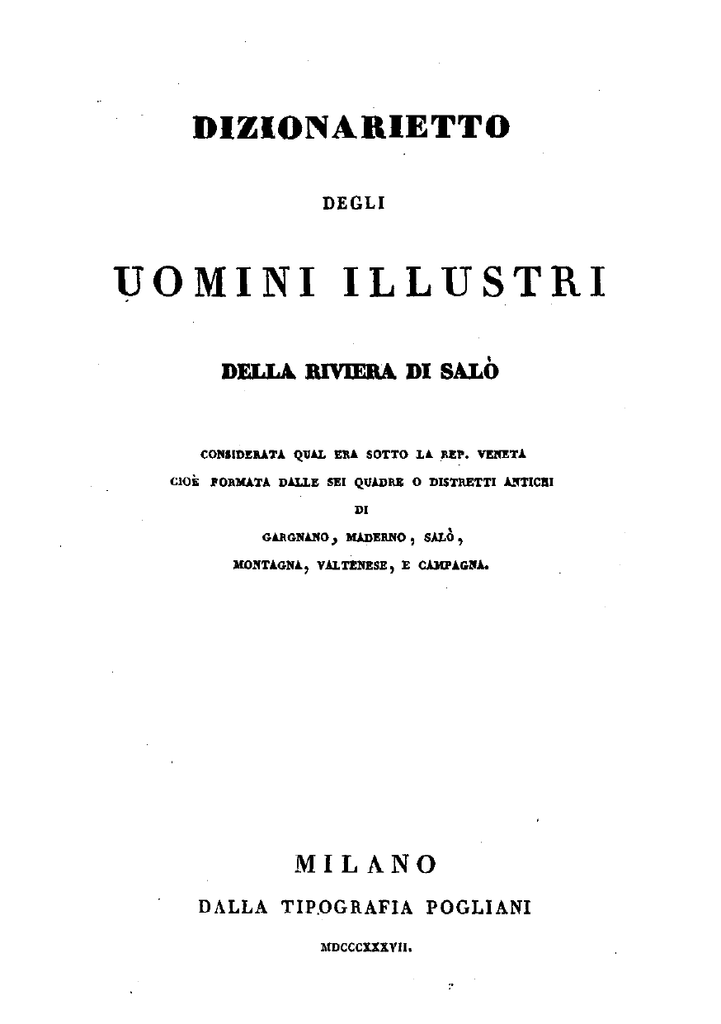 DIZIONARIETTO

DEGLI

UOMINI ILLUSTRI

DELLA RIVIERA DI SALÒ

CONSIDERATA QUAL ERA SOTTO LA REP. VENETA CIOÈ FORMATA DALLE SEI QUADRE O DISTRETTI ANTICHI DI GARGNANO, MADERNO, SALÒ, MONTAGNA, VALTENESE, E CAMPAGNA.

MILANO
DALLA TIPOGRAFIA POGLIANI
MDCCCXXXVII.